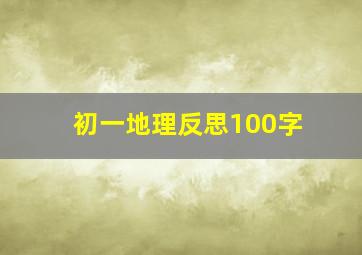 初一地理反思100字